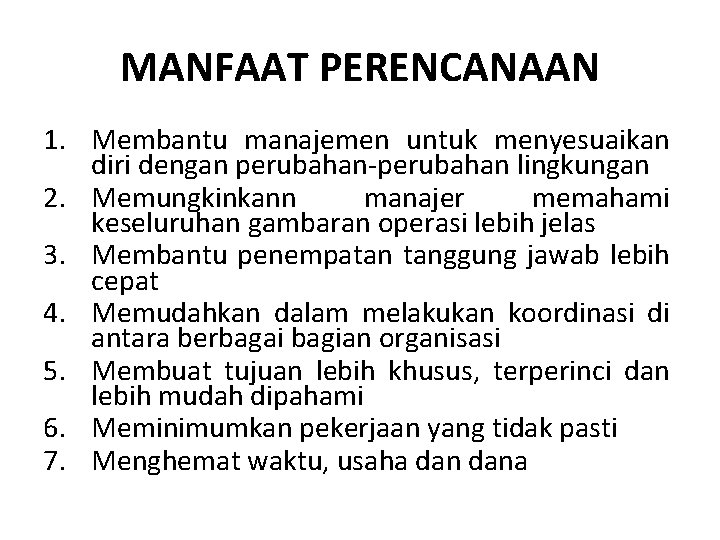 MANFAAT PERENCANAAN

1. Membantu manajemen untuk menyesuaikan diri dengan perubahan-perubahan lingkungan
2. Memungkinkann manajer memahami keseluruhan gambaran operasi lebih jelas
3. Membantu penempatan tanggung jawab lebih cepat
4. Memudahkan dalam melakukan koordinasi di antara berbagai bagian organisasi
5. Membuat tujuan lebih khusus, terperinci dan lebih mudah dipahami
6. Meminimumkan pekerjaan yang tidak pasti
7. Menghemat waktu, usaha dan dana